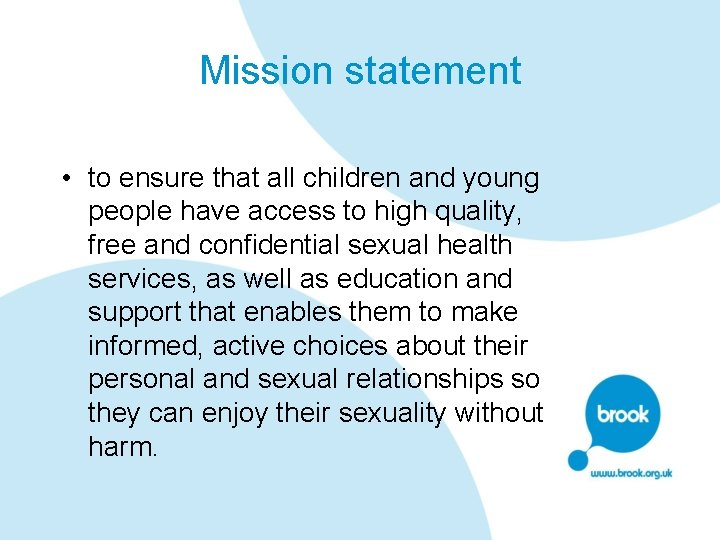 Mission statement

• to ensure that all children and young people have access to high quality, free and confidential sexual health services, as well as education and support that enables them to make informed, active choices about their personal and sexual relationships so they can enjoy their sexuality without harm.

brook

www.brook.org.uk